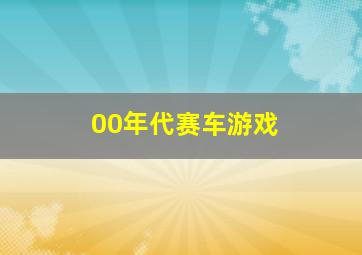 00年代赛车游戏